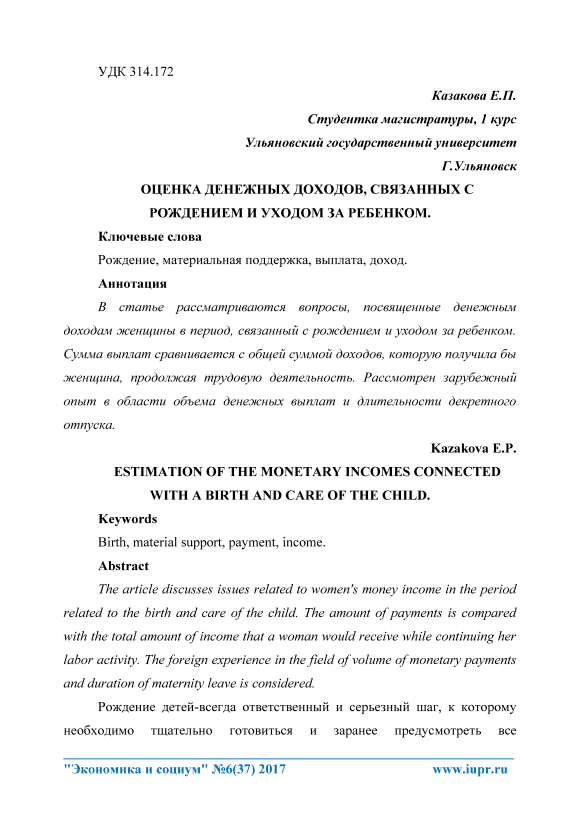 УДК 314.172

Казакова Е.П.

Студентка магистратуры, 1 курс

Ульяновский государственный университет

Г.Ульяновск

ОЦЕНКА ДЕНЕЖНЫХ ДОХОДОВ, СВЯЗАННЫХ С РОЖДЕНИЕМ И УХОДОМ ЗА РЕБЕНКОМ.

Ключевые слова

Рождение, материальная поддержка, выплата, доход.

Аннотация

В статье рассматриваются вопросы, посвященные денежным доходам женщины в период, связанный с рождением и уходом за ребенком. Сумма выплат сравнивается с общей суммой доходов, которую получила бы женщина, продолжая трудовую деятельность. Рассмотрен зарубежный опыт в области объема денежных выплат и длительности декретного отпуска.

Kazakova E.P.

ESTIMATION OF THE MONETARY INCOMES CONNECTED WITH A BIRTH AND CARE OF THE CHILD.

Keywords

Birth, material support, payment, income.

Abstract

The article discusses issues related to women's money income in the period related to the birth and care of the child. The amount of payments is compared with the total amount of income that a woman would receive while continuing her labor activity. The foreign experience in the field of volume of monetary payments and duration of maternity leave is considered.

Рождение детей-всегда ответственный и серьезный шаг, к которому необходимо тщательно готовиться и заранее предусмотреть все

"Экономика и социум" №6(37) 2017 www.iupr.ru